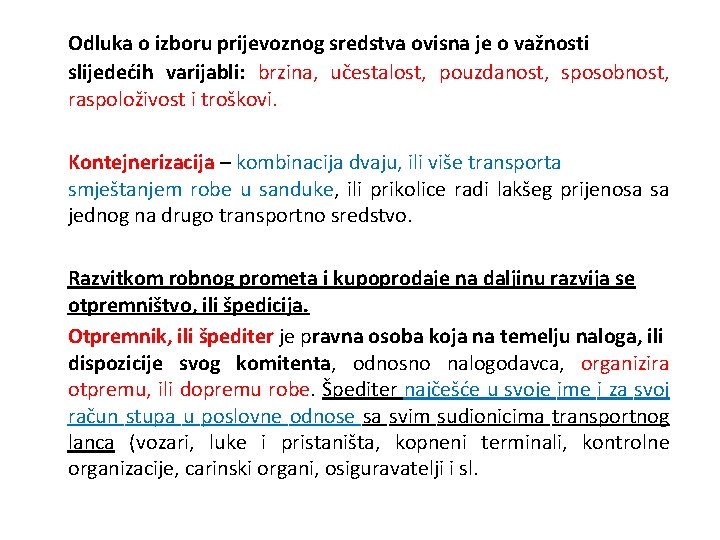 Odluka o izboru prijevoznog sredstva ovisna je o važnosti slijedećih varijabli: brzina, učestalost, pouzdanost, sposobnost, raspoloživost i troškovi.

Kontejnerizacija – kombinacija dvaju, ili više transporta smještanjem robe u sanduke, ili prikolice radi lakšeg prijenosa sa jednog na drugo transportno sredstvo.

Razvitkom robnog prometa i kupoprodaje na daljinu razvija se otpremništvo, ili špedicija.

Otpremnik, ili špediter je pravna osoba koja na temelju naloga, ili dispozicije svog komitenta, odnosno nalogodavca, organizira otpremu, ili dopremu robe. Špediter najčešće u svoje ime i za svoj račun stupa u poslovne odnose sa svim sudionicima transportnog lanca (vozari, luke i pristaništa, kopneni terminali, kontrolne organizacije, carinski organi, osiguravatelji i sl.